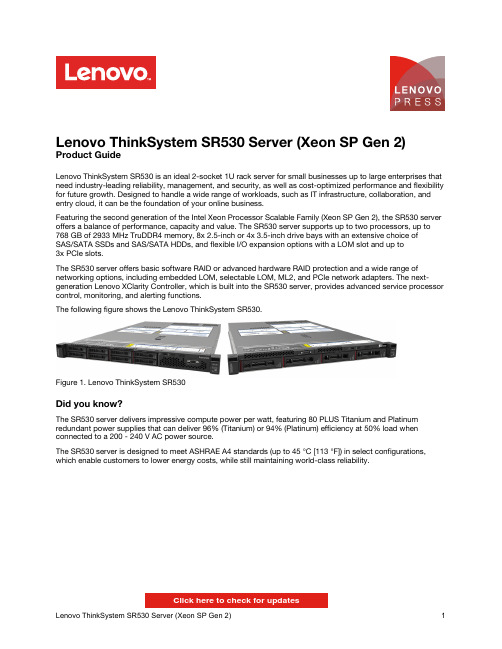 Lenovo.

LENOVO PRESS

Lenovo ThinkSystem SR530 Server (Xeon SP Gen 2)
Product Guide

Lenovo ThinkSystem SR530 is an ideal 2-socket 1U rack server for small businesses up to large enterprises that need industry-leading reliability, management, and security, as well as cost-optimized performance and flexibility for future growth. Designed to handle a wide range of workloads, such as IT infrastructure, collaboration, and entry cloud, it can be the foundation of your online business.

Featuring the second generation of the Intel Xeon Processor Scalable Family (Xeon SP Gen 2), the SR530 server offers a balance of performance, capacity and value. The SR530 server supports up to two processors, up to 768 GB of 2933 MHz TruDDR4 memory, 8x 2.5-inch or 4x 3.5-inch drive bays with an extensive choice of SAS/SATA SSDs and SAS/SATA HDDs, and flexible I/O expansion options with a LOM slot and up to 3x PCIe slots.

The SR530 server offers basic software RAID or advanced hardware RAID protection and a wide range of networking options, including embedded LOM, selectable LOM, ML2, and PCIe network adapters. The next-generation Lenovo XClarity Controller, which is built into the SR530 server, provides advanced service processor control, monitoring, and alerting functions.

The following figure shows the Lenovo ThinkSystem SR530.

Figure 1. Lenovo ThinkSystem SR530

Did you know?

The SR530 server delivers impressive compute power per watt, featuring 80 PLUS Titanium and Platinum redundant power supplies that can deliver 96% (Titanium) or 94% (Platinum) efficiency at 50% load when connected to a 200 - 240 V AC power source.

The SR530 server is designed to meet ASHRAE A4 standards (up to 45 °C [113 °F]) in select configurations, which enable customers to lower energy costs, while still maintaining world-class reliability.

Click here to check for updates

Lenovo ThinkSystem SR530 Server (Xeon SP Gen 2) 1